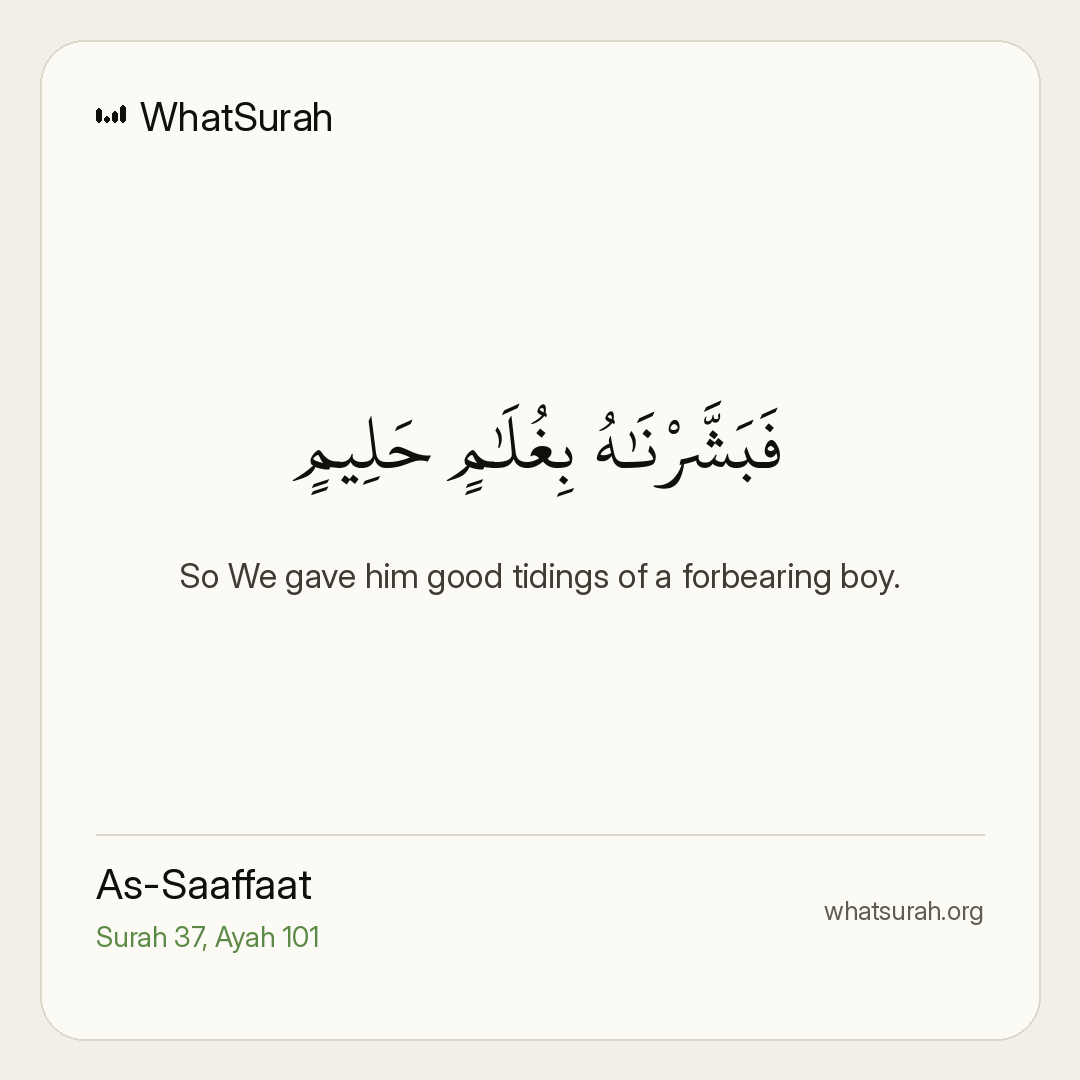 WhatSurah

فَبَشَّرْنَٰهُ بِغُلَٰمٍ حَلِيمٍ

So We gave him good tidings of a forbearing boy.

As-Saaffaat
Surah 37, Ayah 101

whatsurah.org